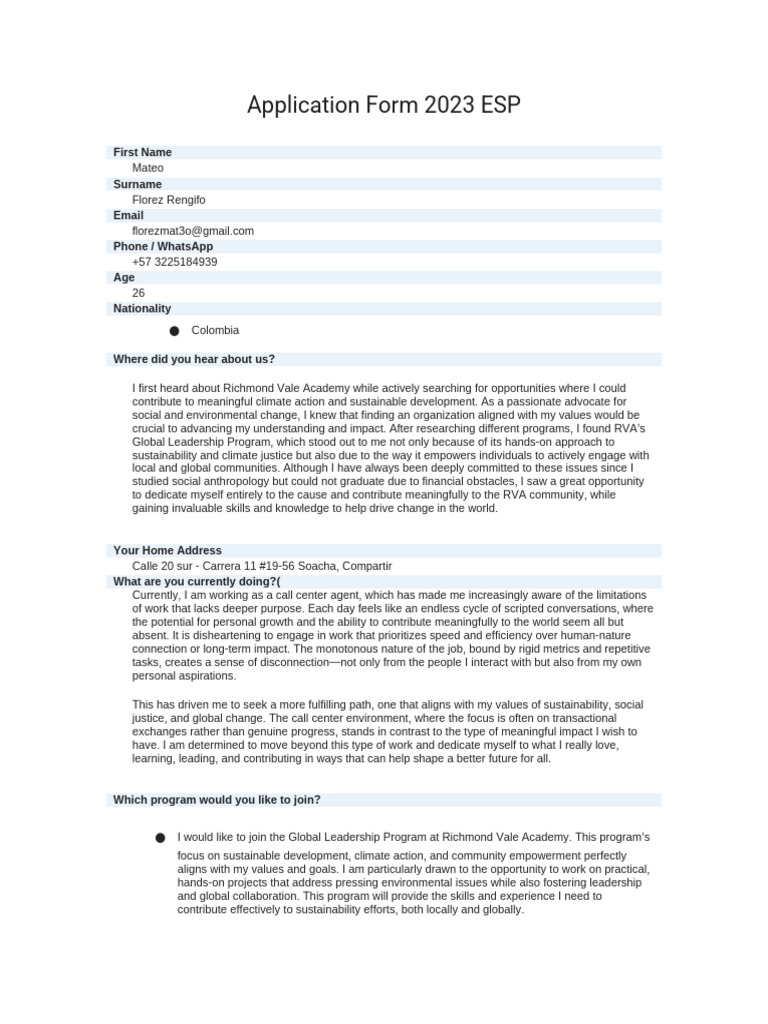 Application Form 2023 ESP

First Name
Mateo
Surname
Florez Rengifo
Email
florezmat3o@gmail.com
Phone / WhatsApp
+57 3225184939
Age
26
Nationality

● Colombia

Where did you hear about us?

I first heard about Richmond Vale Academy while actively searching for opportunities where I could contribute to meaningful climate action and sustainable development. As a passionate advocate for social and environmental change, I knew that finding an organization aligned with my values would be crucial to advancing my understanding and impact. After researching different programs, I found RVA's Global Leadership Program, which stood out to me not only because of its hands-on approach to sustainability and climate justice but also due to the way it empowers individuals to actively engage with local and global communities. Although I have always been deeply committed to these issues since I studied social anthropology but could not graduate due to financial obstacles, I saw a great opportunity to dedicate myself entirely to the cause and contribute meaningfully to the RVA community, while gaining invaluable skills and knowledge to help drive change in the world.

Your Home Address
Calle 20 sur - Carrera 11 #19-56 Soacha, Compartir
What are you currently doing?(
Currently, I am working as a call center agent, which has made me increasingly aware of the limitations of work that lacks deeper purpose. Each day feels like an endless cycle of scripted conversations, where the potential for personal growth and the ability to contribute meaningfully to the world seem all but absent. It is disheartening to engage in work that prioritizes speed and efficiency over human-nature connection or long-term impact. The monotonous nature of the job, bound by rigid metrics and repetitive tasks, creates a sense of disconnection—not only from the people I interact with but also from my own personal aspirations.

This has driven me to seek a more fulfilling path, one that aligns with my values of sustainability, social justice, and global change. The call center environment, where the focus is often on transactional exchanges rather than genuine progress, stands in contrast to the type of meaningful impact I wish to have. I am determined to move beyond this type of work and dedicate myself to what I really love, learning, leading, and contributing in ways that can help shape a better future for all.

Which program would you like to join?

● I would like to join the Global Leadership Program at Richmond Vale Academy. This program's focus on sustainable development, climate action, and community empowerment perfectly aligns with my values and goals. I am particularly drawn to the opportunity to work on practical, hands-on projects that address pressing environmental issues while also fostering leadership and global collaboration. This program will provide the skills and experience I need to contribute effectively to sustainability efforts, both locally and globally.